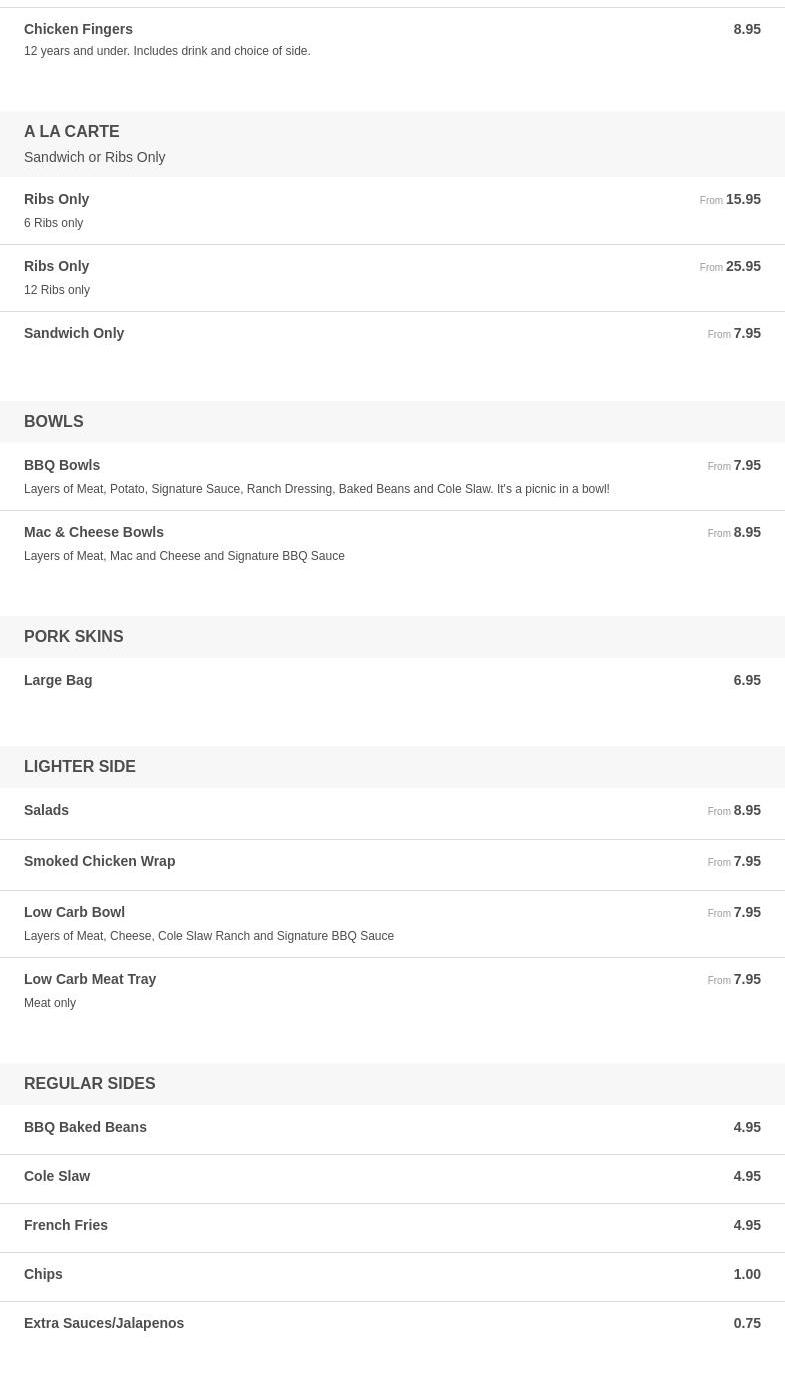 Chicken Fingers 8.95
12 years and under. Includes drink and choice of side.

A LA CARTE
Sandwich or Ribs Only

Ribs Only From 15.95
6 Ribs only

Ribs Only From 25.95
12 Ribs only

Sandwich Only From 7.95

BOWLS

BBQ Bowls From 7.95
Layers of Meat, Potato, Signature Sauce, Ranch Dressing, Baked Beans and Cole Slaw. It's a picnic in a bowl!

Mac & Cheese Bowls From 8.95
Layers of Meat, Mac and Cheese and Signature BBQ Sauce

PORK SKINS

Large Bag 6.95

LIGHTER SIDE

Salads From 8.95

Smoked Chicken Wrap From 7.95

Low Carb Bowl From 7.95
Layers of Meat, Cheese, Cole Slaw Ranch and Signature BBQ Sauce

Low Carb Meat Tray From 7.95
Meat only

REGULAR SIDES

BBQ Baked Beans 4.95

Cole Slaw 4.95

French Fries 4.95

Chips 1.00

Extra Sauces/Jalapenos 0.75